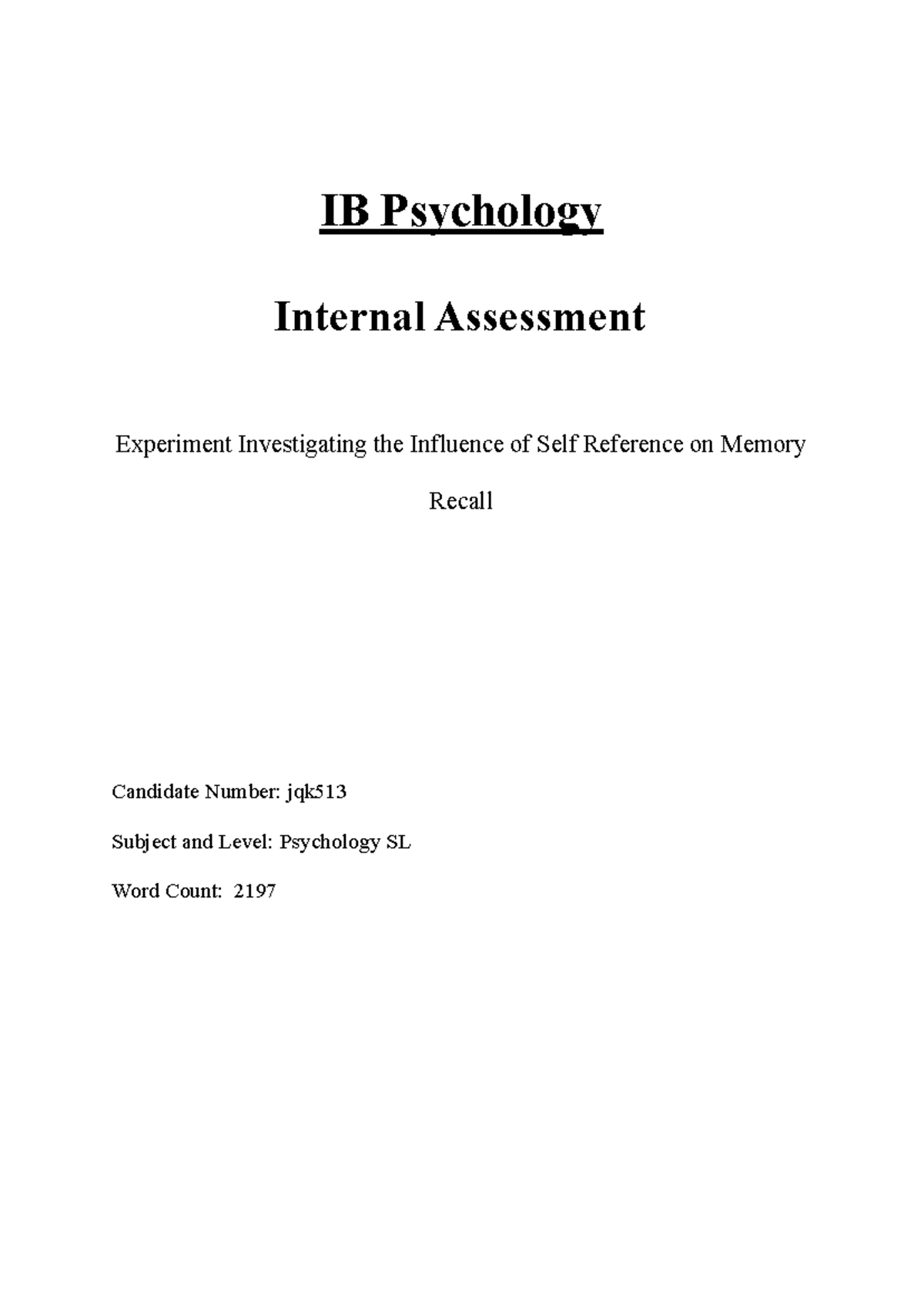 IB Psychology

Internal Assessment

Experiment Investigating the Influence of Self Reference on Memory Recall

Candidate Number: jqk513

Subject and Level: Psychology SL

Word Count: 2197